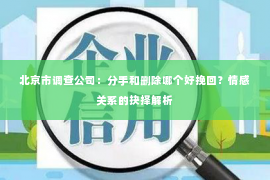 企业

北京市调查公司：分手和删除哪个好挽回？情感关系的抉择解析

信用